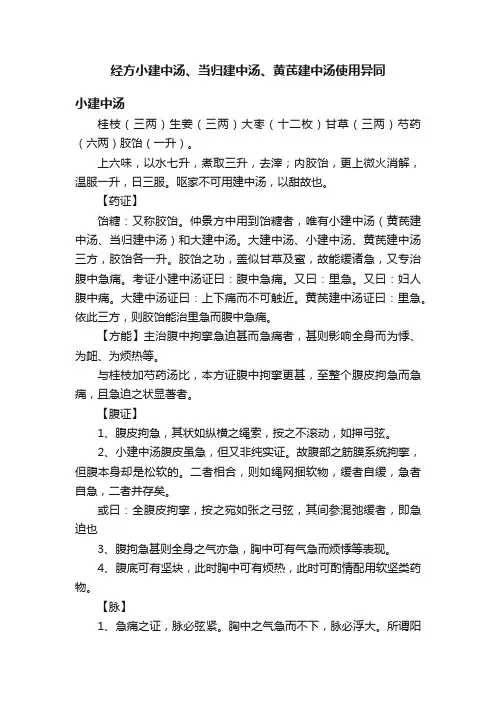 经方小建中汤、当归建中汤、黄芪建中汤使用异同

小建中汤

桂枝（三两）生姜（三两）大枣（十二枚）甘草（三两）芍药（六两）胶饴（一升）。

上六味，以水七升，煮取三升，去滓；内胶饴，更上微火消解，温服一升，日三服。呕家不可用建中汤，以甜故也。

【药证】

饴糖：又称胶饴。仲景方中用到饴糖者，唯有小建中汤（黄芪建中汤、当归建中汤）和大建中汤。大建中汤、小建中汤、黄芪建中汤三方，胶饴各一升。胶饴之功，盖似甘草及蜜，故能缓诸急，又专治腹中急痛。考证小建中汤证曰：腹中急痛。又曰：里急。又曰：妇人腹中痛。大建中汤证曰：上下痛而不可触近。黄芪建中汤证曰：里急。依此三方，则胶饴能治里急而腹中急痛。

【方能】主治腹中拘挛急迫甚而急痛者，甚则影响全身而为悸、为衄、为烦热等。

与桂枝加芍药汤比，本方证腹中拘挛更甚，至整个腹皮拘急而急痛，且急迫之状显著者。

【腹证】

1、腹皮拘急，其状如纵横之绳索，按之不滚动，如押弓弦。

2、小建中汤腹皮虽急，但又非纯实证。故腹部之筋膜系统拘挛，但腹本身却是松软的。二者相合，则如绳网捆软物，缓者自缓，急者自急，二者并存矣。

或曰：全腹皮拘挛，按之宛如张之弓弦，其间参混弛缓者，即急迫也

3、腹拘急甚则全身之气亦急，胸中可有气急而烦悸等表现。

4、腹底可有坚块，此时胸中可有烦热，此时可酌情配用软坚类药物。

【脉】

1、急痛之证，脉必弦紧。胸中之气急而不下，脉必浮大。所谓阳